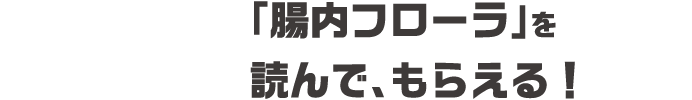 「腸内フローラ」を
読んで、もらえる！